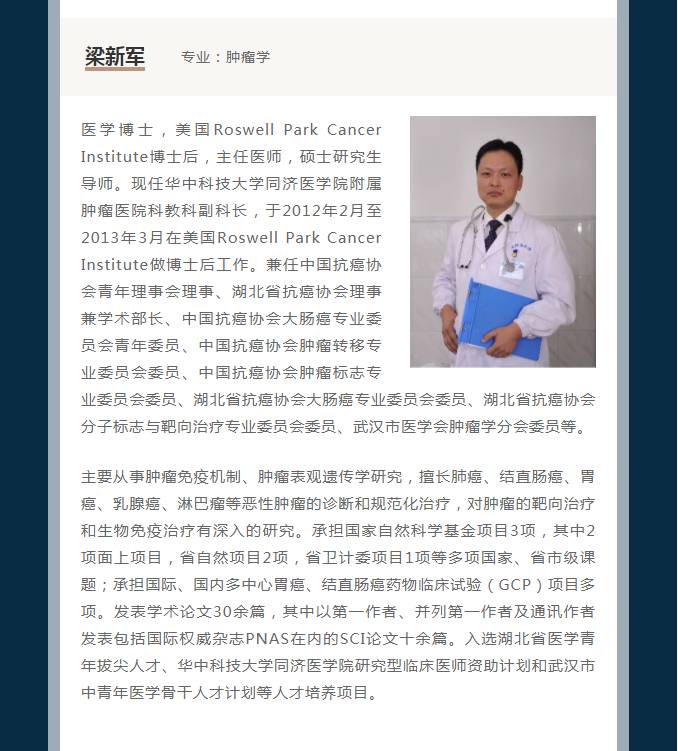 梁新军　专业：肿瘤学

医学博士，美国Roswell Park Cancer Institute博士后，主任医师，硕士研究生导师。现任华中科技大学同济医学院附属肿瘤医院科教科副科长，于2012年2月至2013年3月在美国Roswell Park Cancer Institute做博士后工作。兼任中国抗癌协会青年理事会理事、湖北省抗癌协会理事兼学术部长、中国抗癌协会大肠癌专业委员会青年委员、中国抗癌协会肿瘤转移专业委员会委员、中国抗癌协会肿瘤标志专业委员会委员、湖北省抗癌协会大肠癌专业委员会委员、湖北省抗癌协会分子标志与靶向治疗专业委员会委员、武汉市医学会肿瘤学分会委员等。

主要从事肿瘤免疫机制、肿瘤表观遗传学研究，擅长肺癌、结直肠癌、胃癌、乳腺癌、淋巴瘤等恶性肿瘤的诊断和规范化治疗，对肿瘤的靶向治疗和生物免疫治疗有深入的研究。承担国家自然科学基金项目3项，其中2项面上项目，省自然项目2项，省卫计委项目1项等多项国家、省市级课题；承担国际、国内多中心胃癌、结直肠癌药物临床试验（GCP）项目多项。发表学术论文30余篇，其中以第一作者、并列第一作者及通讯作者发表包括国际权威杂志PNAS在内的SCI论文十余篇。入选湖北省医学青年拔尖人才、华中科技大学同济医学院研究型临床医师资助计划和武汉市中青年医学骨干人才计划等人才培养项目。